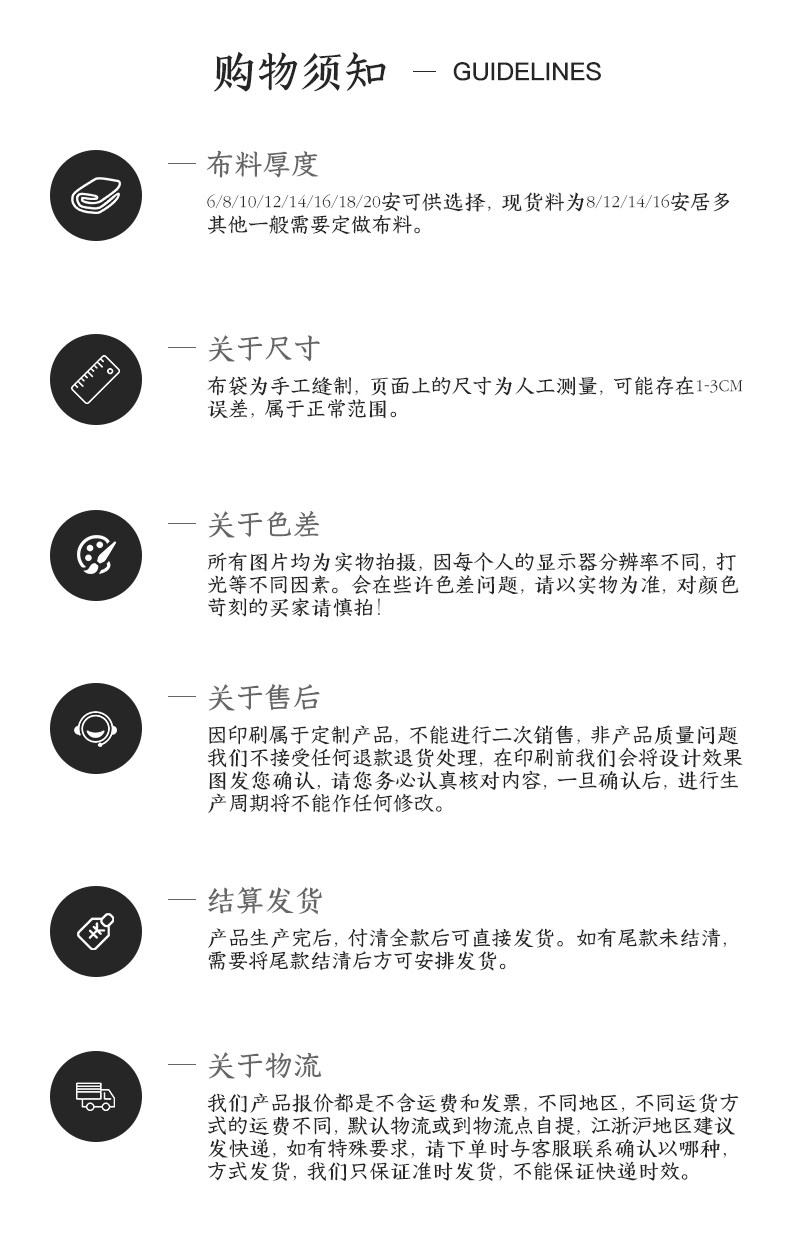 购物须知 — GUIDELINES

— 布料厚度

6/8/10/12/14/16/18/20安可供选择，现货料为8/12/14/16安居多其他一般需要定做布料。

— 关于尺寸

布袋为手工缝制，页面上的尺寸为人工测量，可能存在1-3CM误差，属于正常范围。

— 关于色差

所有图片均为实物拍摄，因每个人的显示器分辨率不同，打光等不同因素。会在些许色差问题，请以实物为准，对颜色苛刻的买家请慎拍！

— 关于售后

因印刷属于定制产品，不能进行二次销售，非产品质量问题我们不接受任何退款退货处理，在印刷前我们会将设计效果图发您确认，请您务必认真核对内容，一旦确认后，进行生产周期将不能作任何修改。

— 结算发货

产品生产完后，付清全款后可直接发货。如有尾款未结清，需要将尾款结清后方可安排发货。

— 关于物流

我们产品报价都是不含运费和发票，不同地区，不同运货方式的运费不同，默认物流或到物流点自提，江浙沪地区建议发快递，如有特殊要求，请下单时与客服联系确认以哪种，方式发货，我们只保证准时发货，不能保证快递时效。